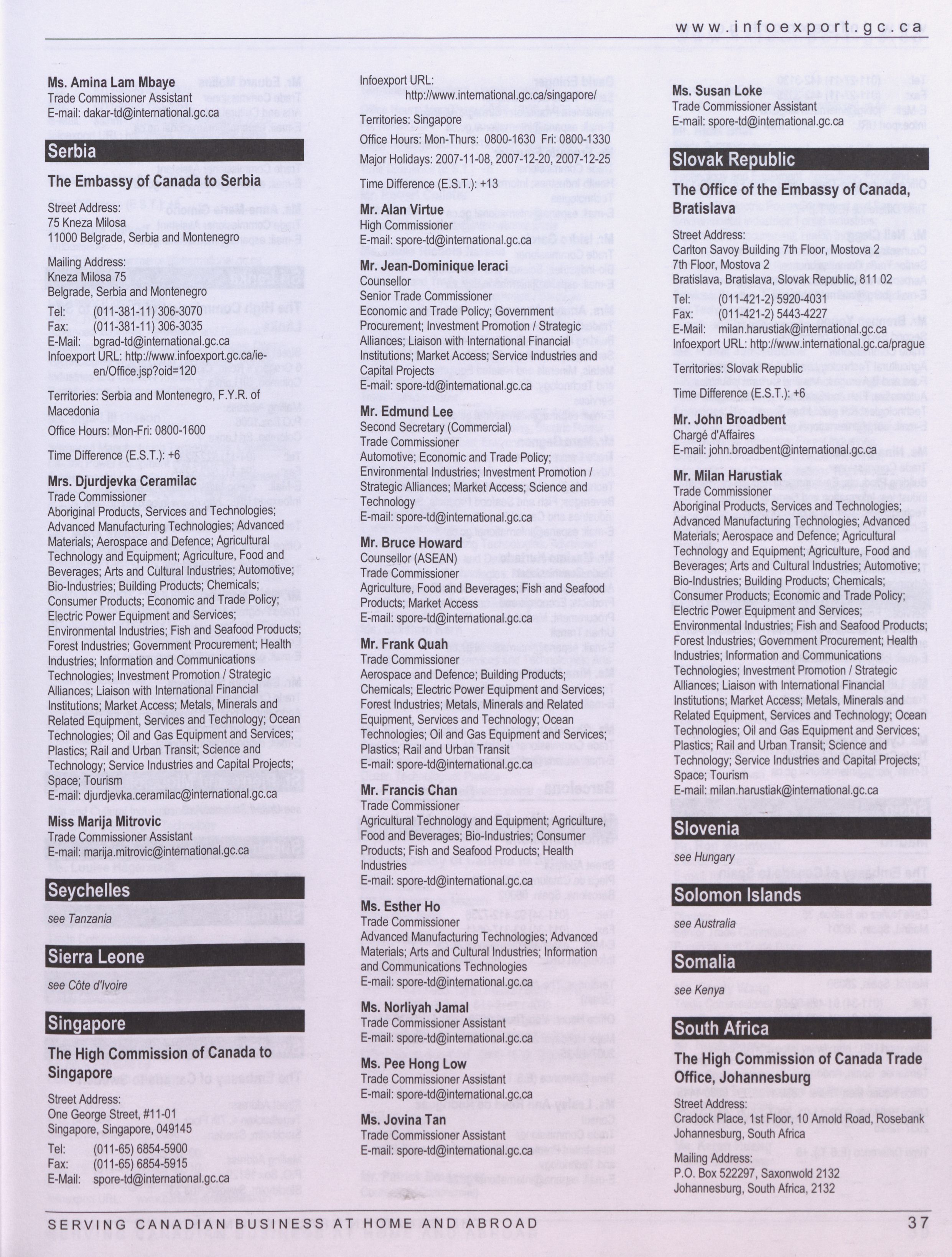 www.infoexport.gc.ca

Ms. Amina Lam Mbaye
Trade Commissioner Assistant
E-mail: dakar-td@international.gc.ca

Serbia

The Embassy of Canada to Serbia

Street Address:
75 Kneza Milosa
11000 Belgrade, Serbia and Montenegro

Mailing Address:
Kneza Milosa 75
Belgrade, Serbia and Montenegro

Tel: (011-381-11) 306-3070
Fax: (011-381-11) 306-3035
E-Mail: bgrad-td@international.gc.ca
Infoexport URL: http://www.infoexport.gc.ca/ie-en/Office.jsp?oid=120

Territories: Serbia and Montenegro, F.Y.R. of Macedonia

Office Hours: Mon-Fri: 0800-1600

Time Difference (E.S.T.): +6

Mrs. Djurdjevka Ceramilac
Trade Commissioner
Aboriginal Products, Services and Technologies; Advanced Manufacturing Technologies; Advanced Materials; Aerospace and Defence; Agricultural Technology and Equipment; Agriculture, Food and Beverages; Arts and Cultural Industries; Automotive; Bio-Industries; Building Products; Chemicals; Consumer Products; Economic and Trade Policy; Electric Power Equipment and Services; Environmental Industries; Fish and Seafood Products; Forest Industries; Government Procurement; Health Industries; Information and Communications Technologies; Investment Promotion / Strategic Alliances; Liaison with International Financial Institutions; Market Access; Metals, Minerals and Related Equipment, Services and Technology; Ocean Technologies; Oil and Gas Equipment and Services; Plastics; Rail and Urban Transit; Science and Technology; Service Industries and Capital Projects; Space; Tourism
E-mail: djurdjevka.ceramilac@international.gc.ca

Miss Marija Mitrovic
Trade Commissioner Assistant
E-mail: marija.mitrovic@international.gc.ca

Seychelles

see Tanzania

Sierra Leone

see Côte d'Ivoire

Singapore

The High Commission of Canada to Singapore

Street Address:
One George Street, #11-01
Singapore, Singapore, 049145

Tel: (011-65) 6854-5900
Fax: (011-65) 6854-5915
E-Mail: spore-td@international.gc.ca
Infoexport URL: http://www.international.gc.ca/singapore/

Territories: Singapore

Office Hours: Mon-Thurs: 0800-1630 Fri: 0800-1330

Major Holidays: 2007-11-08, 2007-12-20, 2007-12-25

Time Difference (E.S.T.): +13

Mr. Alan Virtue
High Commissioner
E-mail: spore-td@international.gc.ca

Mr. Jean-Dominique Ieraci
Counsellor
Senior Trade Commissioner
Economic and Trade Policy; Government Procurement; Investment Promotion / Strategic Alliances; Liaison with International Financial Institutions; Market Access; Service Industries and Capital Projects
E-mail: spore-td@international.gc.ca

Mr. Edmund Lee
Second Secretary (Commercial)
Trade Commissioner
Automotive; Economic and Trade Policy; Environmental Industries; Investment Promotion / Strategic Alliances; Market Access; Science and Technology
E-mail: spore-td@international.gc.ca

Mr. Bruce Howard
Counsellor (ASEAN)
Trade Commissioner
Agriculture, Food and Beverages; Fish and Seafood Products; Market Access
E-mail: spore-td@international.gc.ca

Mr. Frank Quah
Trade Commissioner
Aerospace and Defence; Building Products; Chemicals; Electric Power Equipment and Services; Forest Industries; Metals, Minerals and Related Equipment, Services and Technology; Ocean Technologies; Oil and Gas Equipment and Services; Plastics; Rail and Urban Transit
E-mail: spore-td@international.gc.ca

Mr. Francis Chan
Trade Commissioner
Agricultural Technology and Equipment; Agriculture, Food and Beverages; Bio-Industries; Consumer Products; Fish and Seafood Products; Health Industries
E-mail: spore-td@international.gc.ca

Ms. Esther Ho
Trade Commissioner
Advanced Manufacturing Technologies; Advanced Materials; Arts and Cultural Industries; Information and Communications Technologies
E-mail: spore-td@international.gc.ca

Ms. Norliyah Jamal
Trade Commissioner Assistant
E-mail: spore-td@international.gc.ca

Ms. Pee Hong Low
Trade Commissioner Assistant
E-mail: spore-td@international.gc.ca

Ms. Jovina Tan
Trade Commissioner Assistant
E-mail: spore-td@international.gc.ca

Ms. Susan Loke
Trade Commissioner Assistant
E-mail: spore-td@international.gc.ca

Slovak Republic

The Office of the Embassy of Canada, Bratislava

Street Address:
Carlton Savoy Building 7th Floor, Mostova 2
7th Floor, Mostova 2
Bratislava, Bratislava, Slovak Republic, 811 02

Tel: (011-421-2) 5920-4031
Fax: (011-421-2) 5443-4227
E-Mail: milan.harustiak@international.gc.ca
Infoexport URL: http://www.international.gc.ca/prague

Territories: Slovak Republic

Time Difference (E.S.T.): +6

Mr. John Broadbent
Chargé d'Affaires
E-mail: john.broadbent@international.gc.ca

Mr. Milan Harustiak
Trade Commissioner
Aboriginal Products, Services and Technologies; Advanced Manufacturing Technologies; Advanced Materials; Aerospace and Defence; Agricultural Technology and Equipment; Agriculture, Food and Beverages; Arts and Cultural Industries; Automotive; Bio-Industries; Building Products; Chemicals; Consumer Products; Economic and Trade Policy; Electric Power Equipment and Services; Environmental Industries; Fish and Seafood Products; Forest Industries; Government Procurement; Health Industries; Information and Communications Technologies; Investment Promotion / Strategic Alliances; Liaison with International Financial Institutions; Market Access; Metals, Minerals and Related Equipment, Services and Technology; Ocean Technologies; Oil and Gas Equipment and Services; Plastics; Rail and Urban Transit; Science and Technology; Service Industries and Capital Projects; Space; Tourism
E-mail: milan.harustiak@international.gc.ca

Slovenia

see Hungary

Solomon Islands

see Australia

Somalia

see Kenya

South Africa

The High Commission of Canada Trade Office, Johannesburg

Street Address:
Cradock Place, 1st Floor, 10 Arnold Road, Rosebank
Johannesburg, South Africa

Mailing Address:
P.O. Box 522297, Saxonwold 2132
Johannesburg, South Africa, 2132

SERVING CANADIAN BUSINESS AT HOME AND ABROAD 37